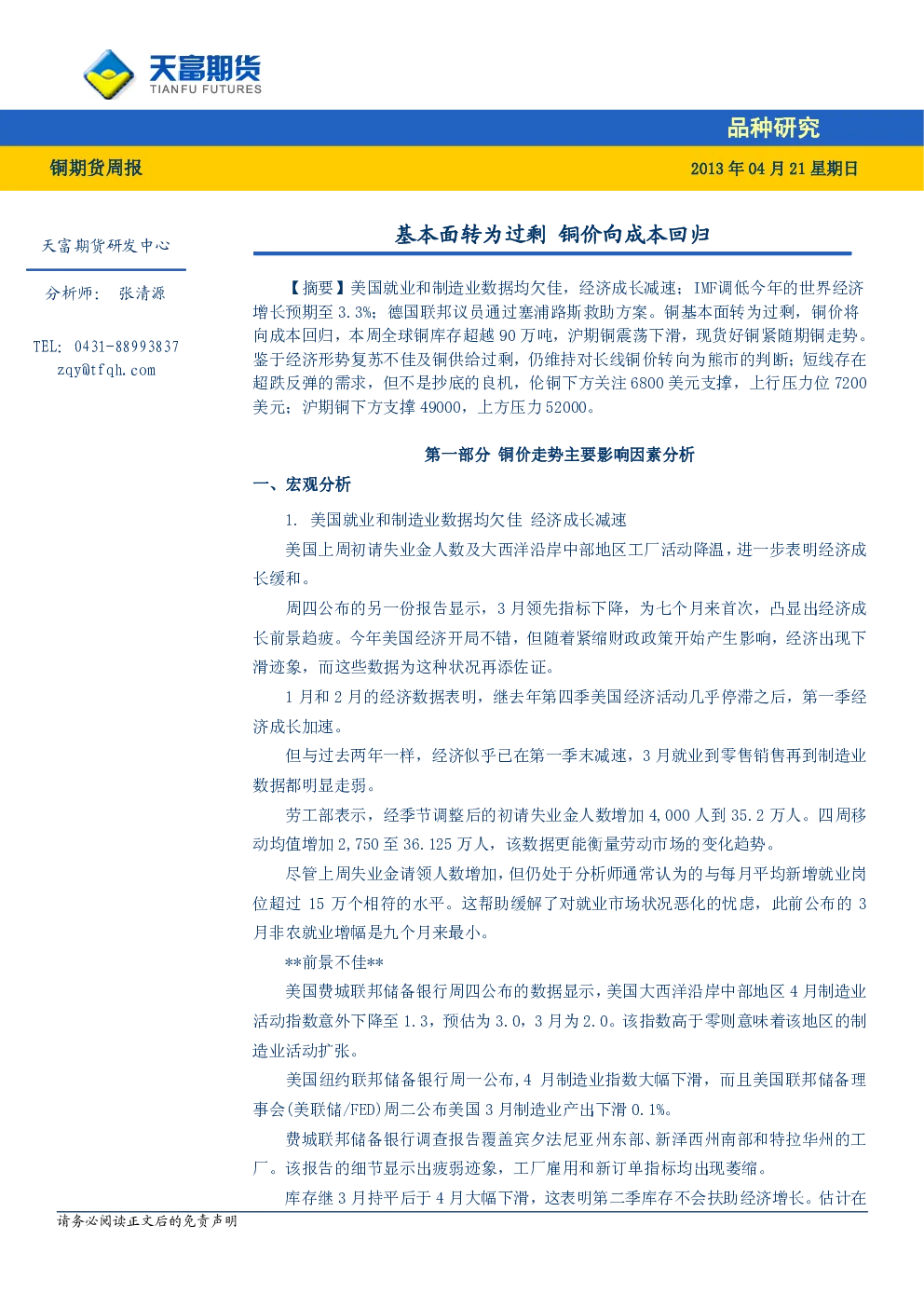 天富期货
TIANFU FUTURES

品种研究

铜期货周报

2013 年 04 月 21 星期日

天富期货研发中心

分析师： 张清源

TEL: 0431-88993837
zqy@tfqh.com

基本面转为过剩 铜价向成本回归

【摘要】美国就业和制造业数据均欠佳，经济成长减速；IMF调低今年的世界经济增长预期至 3.3%；德国联邦议员通过塞浦路斯救助方案。铜基本面转为过剩，铜价将向成本回归，本周全球铜库存超越 90 万吨，沪期铜震荡下滑，现货好铜紧随期铜走势。鉴于经济形势复苏不佳及铜供给过剩，仍维持对长线铜价转向为熊市的判断；短线存在超跌反弹的需求，但不是抄底的良机，伦铜下方关注 6800 美元支撑，上行压力位 7200 美元；沪期铜下方支撑 49000，上方压力 52000。

第一部分 铜价走势主要影响因素分析

一、宏观分析

1. 美国就业和制造业数据均欠佳 经济成长减速

美国上周初请失业金人数及大西洋沿岸中部地区工厂活动降温，进一步表明经济成长缓和。

周四公布的另一份报告显示，3 月领先指标下降，为七个月来首次，凸显出经济成长前景趋疲。今年美国经济开局不错，但随着紧缩财政政策开始产生影响，经济出现下滑迹象，而这些数据为这种状况再添佐证。

1 月和 2 月的经济数据表明，继去年第四季美国经济活动几乎停滞之后，第一季经济成长加速。

但与过去两年一样，经济似乎已在第一季末减速，3 月就业到零售销售再到制造业数据都明显走弱。

劳工部表示，经季节调整后的初请失业金人数增加 4,000 人到 35.2 万人。四周移动均值增加 2,750 至 36.125 万人，该数据更能衡量劳动市场的变化趋势。

尽管上周失业金请领人数增加，但仍处于分析师通常认为的与每月平均新增就业岗位超过 15 万个相符的水平。这帮助缓解了对就业市场状况恶化的忧虑，此前公布的 3 月非农就业增幅是九个月来最小。

**前景不佳**

美国费城联邦储备银行周四公布的数据显示，美国大西洋沿岸中部地区 4 月制造业活动指数意外下降至 1.3，预估为 3.0，3 月为 2.0。该指数高于零则意味着该地区的制造业活动扩张。

美国纽约联邦储备银行周一公布，4 月制造业指数大幅下滑，而且美国联邦储备理事会(美联储/FED)周二公布美国 3 月制造业产出下滑 0.1%。

费城联邦储备银行调查报告覆盖宾夕法尼亚州东部、新泽西州南部和特拉华州的工厂。该报告的细节显示出疲弱迹象，工厂雇用和新订单指标均出现萎缩。

库存继 3 月持平后于 4 月大幅下滑，这表明第二季库存不会扶助经济增长。估计在

请务必阅读正文后的免责声明